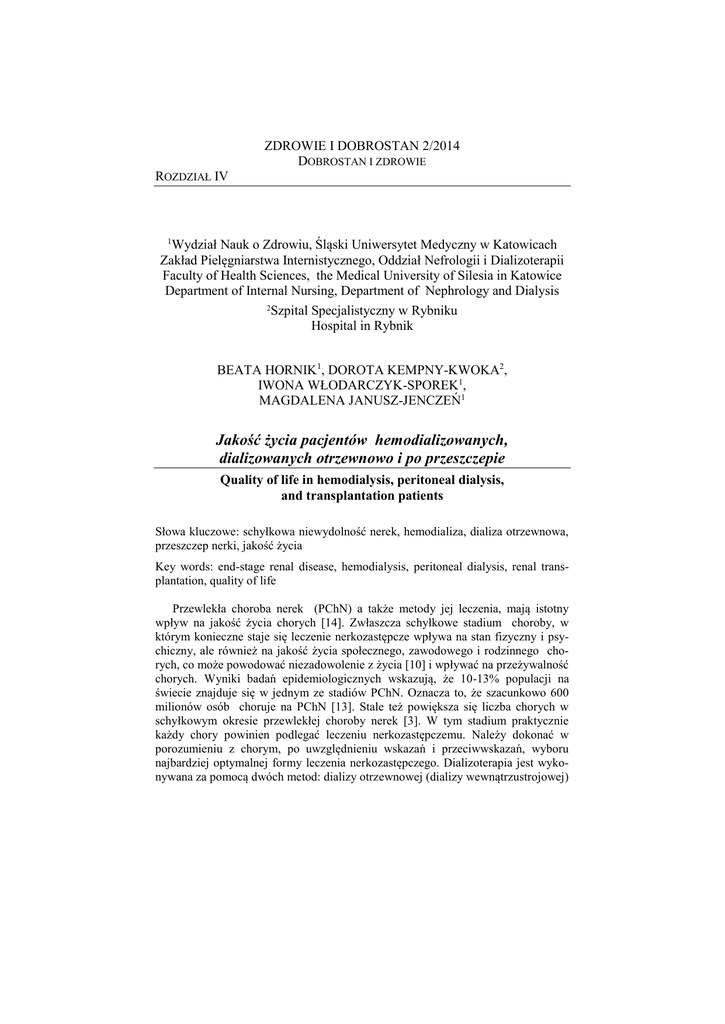 ZDROWIE I DOBROSTAN 2/2014
DOBROSTAN I ZDROWIE

ROZDZIAŁ IV

$^1$Wydział Nauk o Zdrowiu, Śląski Uniwersytet Medyczny w Katowicach
Zakład Pielęgniarstwa Internistycznego, Oddział Nefrologii i Dializoterapii
Faculty of Health Sciences, the Medical University of Silesia in Katowice
Department of Internal Nursing, Department of Nephrology and Dialysis

$^2$Szpital Specjalistyczny w Rybniku
Hospital in Rybnik

BEATA HORNIK$^1$, DOROTA KEMPNY-KWOKA$^2$,
IWONA WŁODARCZYK-SPOREK$^1$,
MAGDALENA JANUSZ-JENCZEŃ$^1$

Jakość życia pacjentów hemodializowanych, dializowanych otrzewnowo i po przeszczepie

Quality of life in hemodialysis, peritoneal dialysis, and transplantation patients

Słowa kluczowe: schyłkowa niewydolność nerek, hemodializa, dializa otrzewnowa, przeszczep nerki, jakość życia

Key words: end-stage renal disease, hemodialysis, peritoneal dialysis, renal transplantation, quality of life

Przewlekła choroba nerek (PChN) a także metody jej leczenia, mają istotny wpływ na jakość życia chorych [14]. Zwłaszcza schyłkowe stadium choroby, w którym konieczne staje się leczenie nerkozastępcze wpływa na stan fizyczny i psychiczny, ale również na jakość życia społecznego, zawodowego i rodzinnego chorych, co może powodować niezadowolenie z życia [10] i wpływać na przeżywalność chorych. Wyniki badań epidemiologicznych wskazują, że 10-13% populacji na świecie znajduje się w jednym ze stadiów PChN. Oznacza to, że szacunkowo 600 milionów osób choruje na PChN [13]. Stale też powiększa się liczba chorych w schyłkowym okresie przewlekłej choroby nerek [3]. W tym stadium praktycznie każdy chory powinien podlegać leczeniu nerkozastępczemu. Należy dokonać w porozumieniu z chorym, po uwzględnieniu wskazań i przeciwwskazań, wyboru najbardziej optymalnej formy leczenia nerkozastępczego. Dializoterapia jest wykonywana za pomocą dwóch metod: dializy otrzewnowej (dializy wewnątrzustrojowej)